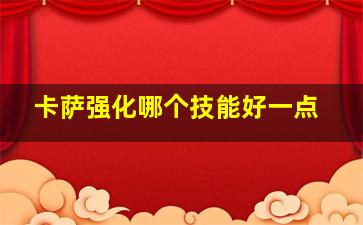 卡萨强化哪个技能好一点